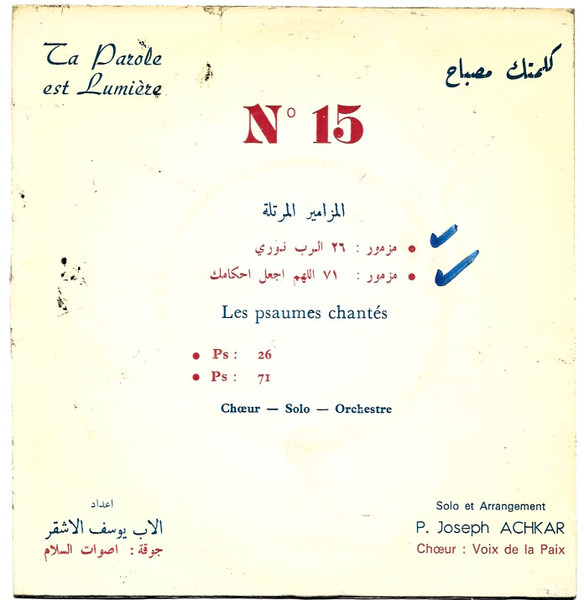 Ta Parole est Lumière

كلمتك مصباح

N° 15

المزامير المرتلة

• مزمور : ٢٦ الرب نوري
• مزمور : ٧١ اللهم اجعل احكامك

Les psaumes chantés

• Ps : 26
• Ps : 71

Chœur — Solo — Orchestre

اعداد
الاب يوسف الاشقر
جوقة : اصوات السلام

Solo et Arrangement
P. Joseph ACHKAR
Chœur : Voix de la Paix